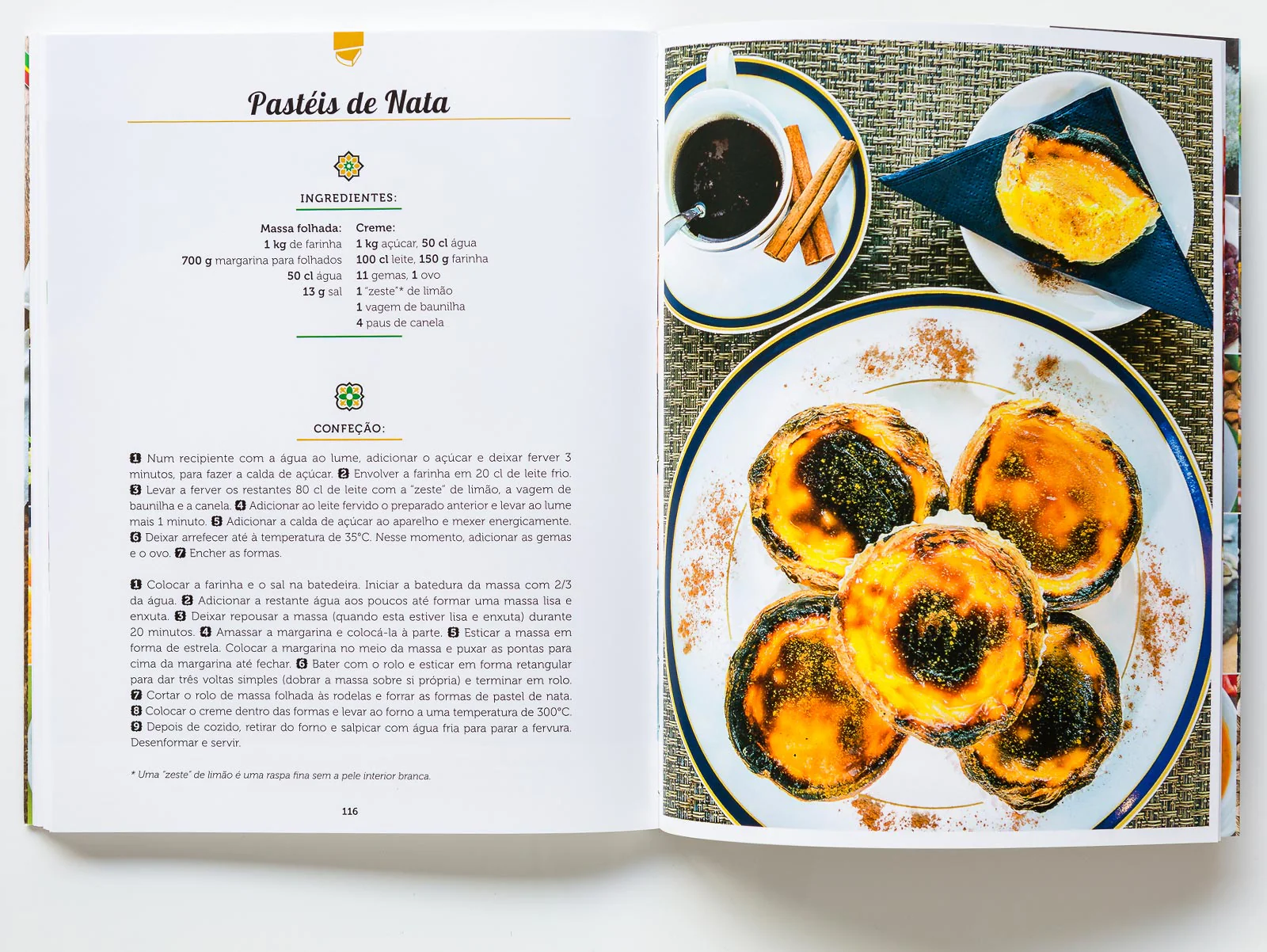 Pastéis de Nata

INGREDIENTES:

Massa folhada:
1 kg de farinha
700 g margarina para folhados
50 cl água
13 g sal

Creme:
1 kg açúcar, 50 cl água
100 cl leite, 150 g farinha
11 gemas, 1 ovo
1 "zeste"* de limão
1 vagem de baunilha
4 paus de canela

CONFEÇÃO:

1 Num recipiente com a água ao lume, adicionar o açúcar e deixar ferver 3 minutos, para fazer a calda de açúcar. 2 Envolver a farinha em 20 cl de leite frio. 3 Levar a ferver os restantes 80 cl de leite com a "zeste" de limão, a vagem de baunilha e a canela. 4 Adicionar ao leite fervido o preparado anterior e levar ao lume mais 1 minuto. 5 Adicionar a calda de açúcar ao aparelho e mexer energicamente. 6 Deixar arrefecer até à temperatura de 35°C. Nesse momento, adicionar as gemas e o ovo. 7 Encher as formas.

1 Colocar a farinha e o sal na batedeira. Iniciar a batedura da massa com 2/3 da água. 2 Adicionar a restante água aos poucos até formar uma massa lisa e enxuta. 3 Deixar repousar a massa (quando esta estiver lisa e enxuta) durante 20 minutos. 4 Amassar a margarina e colocá-la à parte. 5 Esticar a massa em forma de estrela. Colocar a margarina no meio da massa e puxar as pontas para cima da margarina até fechar. 6 Bater com o rolo e esticar em forma retangular para dar três voltas simples (dobrar a massa sobre si própria) e terminar em rolo. 7 Cortar o rolo de massa folhada às rodelas e forrar as formas de pastel de nata. 8 Colocar o creme dentro das formas e levar ao forno a uma temperatura de 300°C. 9 Depois de cozido, retirar do forno e salpicar com água fria para parar a fervura. Desenformar e servir.

* Uma "zeste" de limão é uma raspa fina sem a pele interior branca.

116